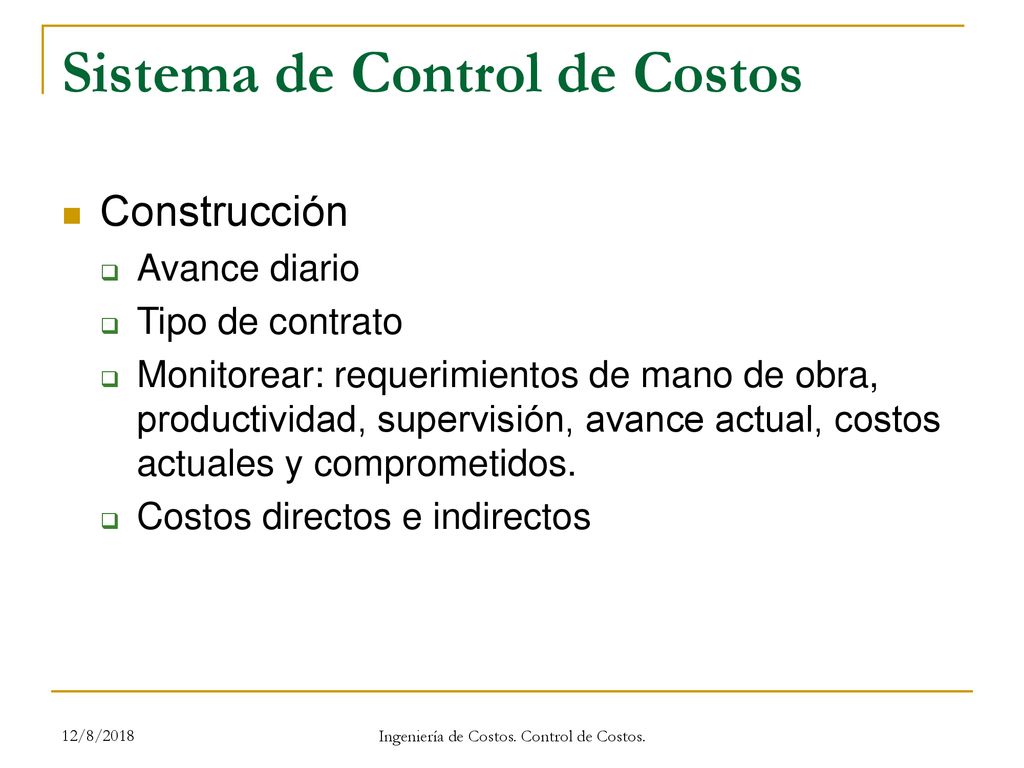 Sistema de Control de Costos

Construcción

Avance diario

Tipo de contrato

Monitorear: requerimientos de mano de obra, productividad, supervisión, avance actual, costos actuales y comprometidos.

Costos directos e indirectos

12/8/2018

Ingeniería de Costos. Control de Costos.